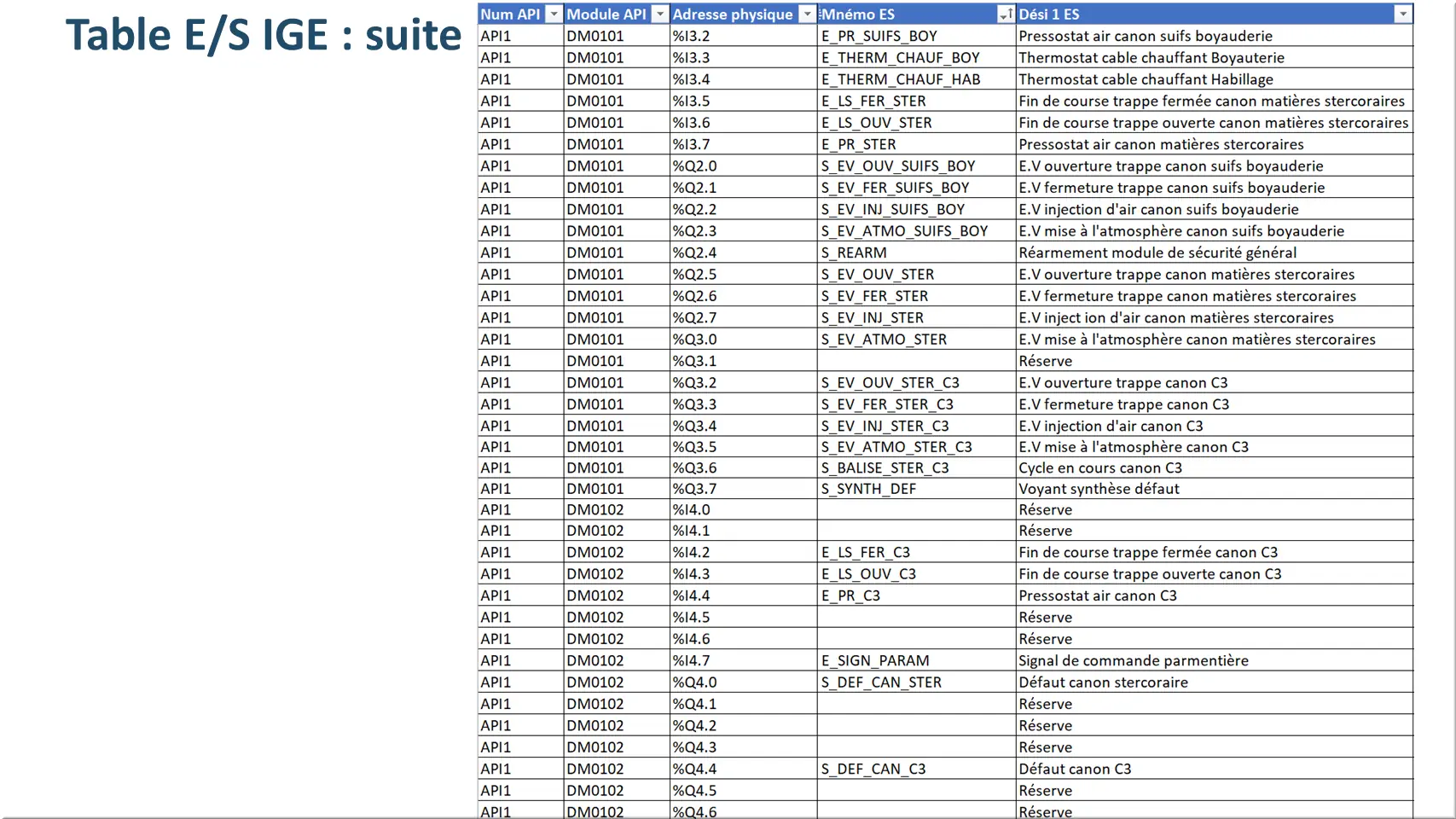 Table E/S IGE : suite

| Num API | Module API | Adresse physique | Mnémo ES | Dési 1 ES |
|---|---|---|---|---|
| API1 | DM0101 | %I3.2 | E_PR_SUIFS_BOY | Pressostat air canon suifs boyauderie |
| API1 | DM0101 | %I3.3 | E_THERM_CHAUF_BOY | Thermostat cable chauffant Boyauterie |
| API1 | DM0101 | %I3.4 | E_THERM_CHAUF_HAB | Thermostat cable chauffant Habillage |
| API1 | DM0101 | %I3.5 | E_LS_FER_STER | Fin de course trappe fermée canon matières stercoraires |
| API1 | DM0101 | %I3.6 | E_LS_OUV_STER | Fin de course trappe ouverte canon matières stercoraires |
| API1 | DM0101 | %I3.7 | E_PR_STER | Pressostat air canon matières stercoraires |
| API1 | DM0101 | %Q2.0 | S_EV_OUV_SUIFS_BOY | E.V ouverture trappe canon suifs boyauderie |
| API1 | DM0101 | %Q2.1 | S_EV_FER_SUIFS_BOY | E.V fermeture trappe canon suifs boyauderie |
| API1 | DM0101 | %Q2.2 | S_EV_INJ_SUIFS_BOY | E.V injection d'air canon suifs boyauderie |
| API1 | DM0101 | %Q2.3 | S_EV_ATMO_SUIFS_BOY | E.V mise à l'atmosphère canon suifs boyauderie |
| API1 | DM0101 | %Q2.4 | S_REARM | Réarmement module de sécurité général |
| API1 | DM0101 | %Q2.5 | S_EV_OUV_STER | E.V ouverture trappe canon matières stercoraires |
| API1 | DM0101 | %Q2.6 | S_EV_FER_STER | E.V fermeture trappe canon matières stercoraires |
| API1 | DM0101 | %Q2.7 | S_EV_INJ_STER | E.V inject ion d'air canon matières stercoraires |
| API1 | DM0101 | %Q3.0 | S_EV_ATMO_STER | E.V mise à l'atmosphère canon matières stercoraires |
| API1 | DM0101 | %Q3.1 | | Réserve |
| API1 | DM0101 | %Q3.2 | S_EV_OUV_STER_C3 | E.V ouverture trappe canon C3 |
| API1 | DM0101 | %Q3.3 | S_EV_FER_STER_C3 | E.V fermeture trappe canon C3 |
| API1 | DM0101 | %Q3.4 | S_EV_INJ_STER_C3 | E.V injection d'air canon C3 |
| API1 | DM0101 | %Q3.5 | S_EV_ATMO_STER_C3 | E.V mise à l'atmosphère canon C3 |
| API1 | DM0101 | %Q3.6 | S_BALISE_STER_C3 | Cycle en cours canon C3 |
| API1 | DM0101 | %Q3.7 | S_SYNTH_DEF | Voyant synthèse défaut |
| API1 | DM0102 | %I4.0 | | Réserve |
| API1 | DM0102 | %I4.1 | | Réserve |
| API1 | DM0102 | %I4.2 | E_LS_FER_C3 | Fin de course trappe fermée canon C3 |
| API1 | DM0102 | %I4.3 | E_LS_OUV_C3 | Fin de course trappe ouverte canon C3 |
| API1 | DM0102 | %I4.4 | E_PR_C3 | Pressostat air canon C3 |
| API1 | DM0102 | %I4.5 | | Réserve |
| API1 | DM0102 | %I4.6 | | Réserve |
| API1 | DM0102 | %I4.7 | E_SIGN_PARAM | Signal de commande parmentière |
| API1 | DM0102 | %Q4.0 | S_DEF_CAN_STER | Défaut canon stercoraire |
| API1 | DM0102 | %Q4.1 | | Réserve |
| API1 | DM0102 | %Q4.2 | | Réserve |
| API1 | DM0102 | %Q4.3 | | Réserve |
| API1 | DM0102 | %Q4.4 | S_DEF_CAN_C3 | Défaut canon C3 |
| API1 | DM0102 | %Q4.5 | | Réserve |
| API1 | DM0102 | %Q4.6 | | Réserve |